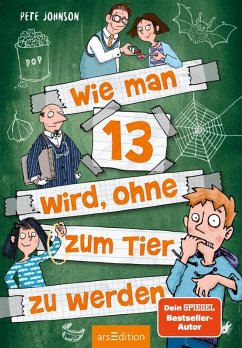 PETE JOHNSON

POP

Wie man 13 wird, ohne zum Tier zu werden

Dein SPIEGEL Bestseller-Autor

arsEdition